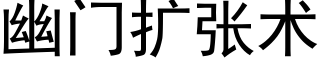 幽门扩张术